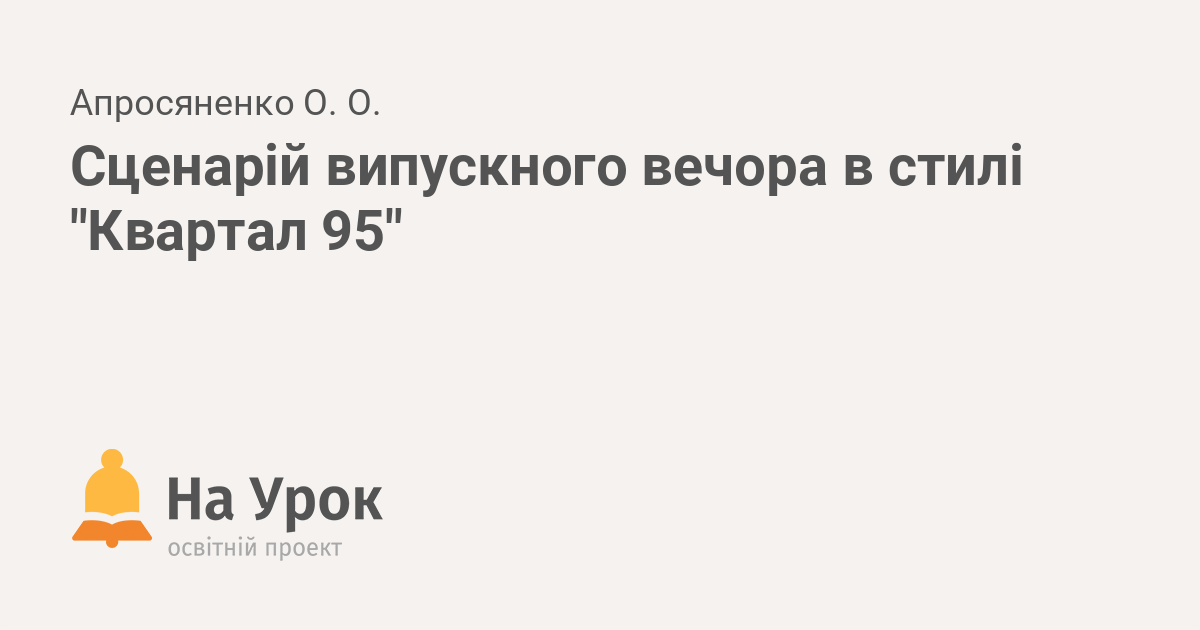 Апросяненко О. О.

Сценарій випускного вечора в стилі "Квартал 95"

На Урок
освітній проект